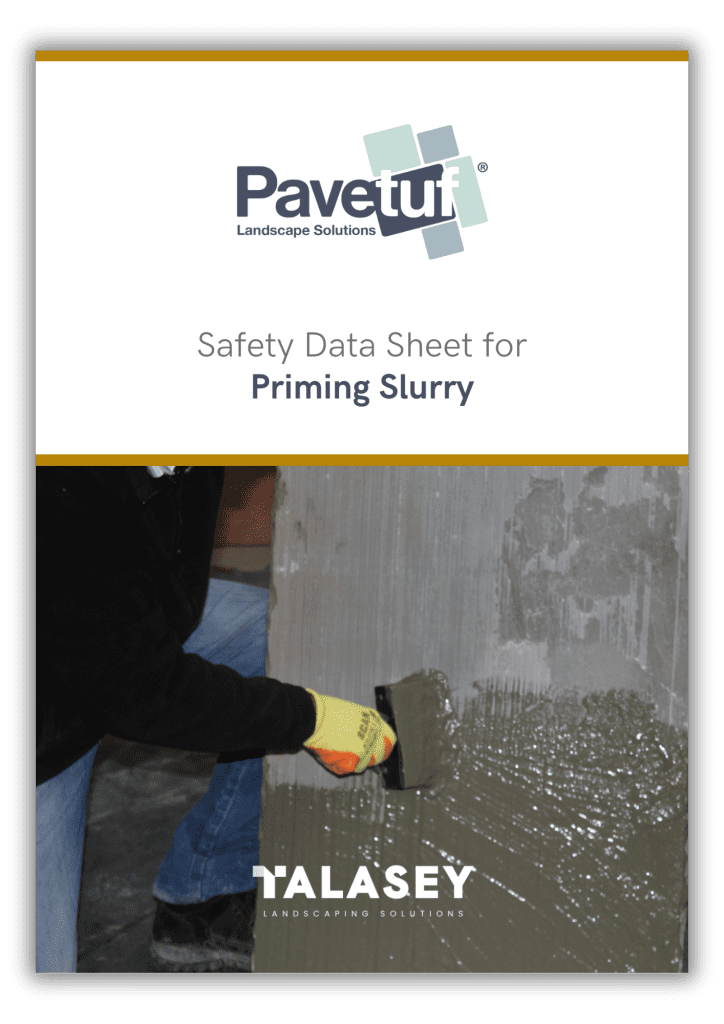 Pavetuf®
Landscape Solutions

Safety Data Sheet for
Priming Slurry

TALASEY
LANDSCAPING SOLUTIONS